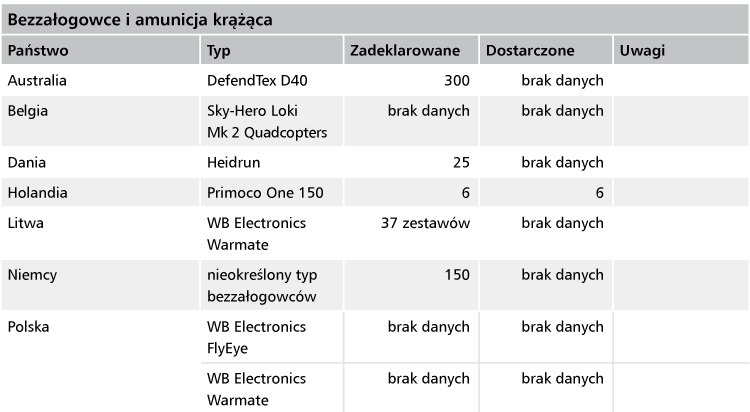 Bezzałogowce i amunicja krążąca

| Państwo | Typ | Zadeklarowane | Dostarczone | Uwagi |
|---|---|---|---|---|
| Australia | DefendTex D40 | 300 | brak danych | |
| Belgia | Sky-Hero Loki Mk 2 Quadcopters | brak danych | brak danych | |
| Dania | Heidrun | 25 | brak danych | |
| Holandia | Primoco One 150 | 6 | 6 | |
| Litwa | WB Electronics Warmate | 37 zestawów | brak danych | |
| Niemcy | nieokreślony typ bezzałogowców | 150 | brak danych | |
| Polska | WB Electronics FlyEye | brak danych | brak danych | |
| | WB Electronics Warmate | brak danych | brak danych | |